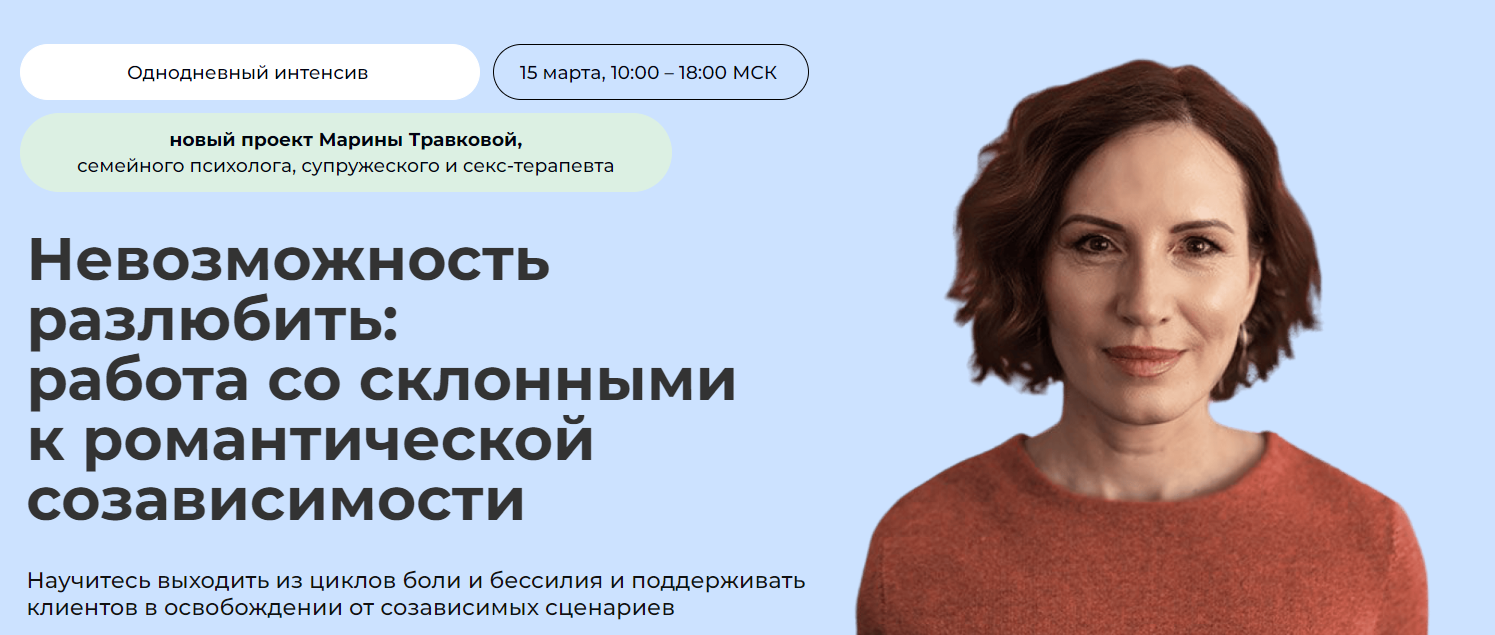 Однодневный интенсив

15 марта, 10:00 – 18:00 МСК

новый проект Марины Травковой,
семейного психолога, супружеского и секс-терапевта

Невозможность разлюбить: работа со склонными к романтической созависимости

Научитесь выходить из циклов боли и бессилия и поддерживать клиентов в освобождении от созависимых сценариев